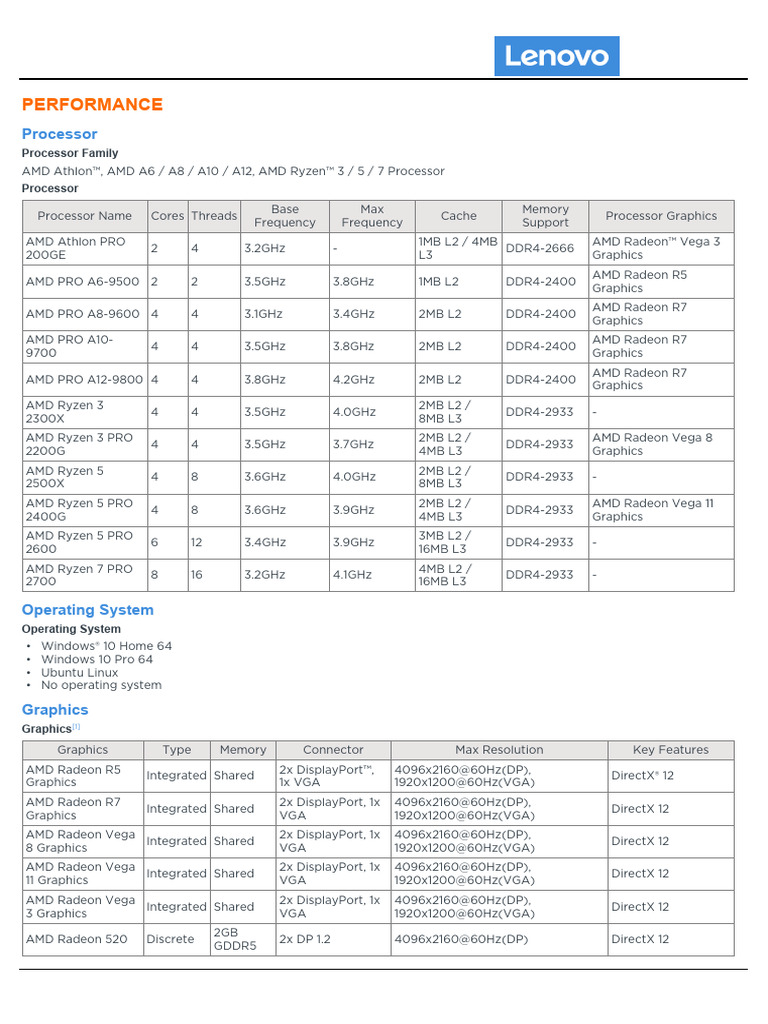 Lenovo

PERFORMANCE

Processor

Processor Family

AMD Athlon™, AMD A6 / A8 / A10 / A12, AMD Ryzen™ 3 / 5 / 7 Processor

Processor

| Processor Name | Cores | Threads | Base Frequency | Max Frequency | Cache | Memory Support | Processor Graphics |
|---|---|---|---|---|---|---|---|
| AMD Athlon PRO 200GE | 2 | 4 | 3.2GHz | - | 1MB L2 / 4MB L3 | DDR4-2666 | AMD Radeon™ Vega 3 Graphics |
| AMD PRO A6-9500 | 2 | 2 | 3.5GHz | 3.8GHz | 1MB L2 | DDR4-2400 | AMD Radeon R5 Graphics |
| AMD PRO A8-9600 | 4 | 4 | 3.1GHz | 3.4GHz | 2MB L2 | DDR4-2400 | AMD Radeon R7 Graphics |
| AMD PRO A10-9700 | 4 | 4 | 3.5GHz | 3.8GHz | 2MB L2 | DDR4-2400 | AMD Radeon R7 Graphics |
| AMD PRO A12-9800 | 4 | 4 | 3.8GHz | 4.2GHz | 2MB L2 | DDR4-2400 | AMD Radeon R7 Graphics |
| AMD Ryzen 3 2300X | 4 | 4 | 3.5GHz | 4.0GHz | 2MB L2 / 8MB L3 | DDR4-2933 | - |
| AMD Ryzen 3 PRO 2200G | 4 | 4 | 3.5GHz | 3.7GHz | 2MB L2 / 4MB L3 | DDR4-2933 | AMD Radeon Vega 8 Graphics |
| AMD Ryzen 5 2500X | 4 | 8 | 3.6GHz | 4.0GHz | 2MB L2 / 8MB L3 | DDR4-2933 | - |
| AMD Ryzen 5 PRO 2400G | 4 | 8 | 3.6GHz | 3.9GHz | 2MB L2 / 4MB L3 | DDR4-2933 | AMD Radeon Vega 11 Graphics |
| AMD Ryzen 5 PRO 2600 | 6 | 12 | 3.4GHz | 3.9GHz | 3MB L2 / 16MB L3 | DDR4-2933 | - |
| AMD Ryzen 7 PRO 2700 | 8 | 16 | 3.2GHz | 4.1GHz | 4MB L2 / 16MB L3 | DDR4-2933 | - |

Operating System

Operating System

• Windows® 10 Home 64
• Windows 10 Pro 64
• Ubuntu Linux
• No operating system

Graphics

Graphics[1]

| Graphics | Type | Memory | Connector | Max Resolution | Key Features |
|---|---|---|---|---|---|
| AMD Radeon R5 Graphics | Integrated | Shared | 2x DisplayPort™, 1x VGA | 4096x2160@60Hz(DP), 1920x1200@60Hz(VGA) | DirectX® 12 |
| AMD Radeon R7 Graphics | Integrated | Shared | 2x DisplayPort, 1x VGA | 4096x2160@60Hz(DP), 1920x1200@60Hz(VGA) | DirectX 12 |
| AMD Radeon Vega 8 Graphics | Integrated | Shared | 2x DisplayPort, 1x VGA | 4096x2160@60Hz(DP), 1920x1200@60Hz(VGA) | DirectX 12 |
| AMD Radeon Vega 11 Graphics | Integrated | Shared | 2x DisplayPort, 1x VGA | 4096x2160@60Hz(DP), 1920x1200@60Hz(VGA) | DirectX 12 |
| AMD Radeon Vega 3 Graphics | Integrated | Shared | 2x DisplayPort, 1x VGA | 4096x2160@60Hz(DP), 1920x1200@60Hz(VGA) | DirectX 12 |
| AMD Radeon 520 | Discrete | 2GB GDDR5 | 2x DP 1.2 | 4096x2160@60Hz(DP) | DirectX 12 |